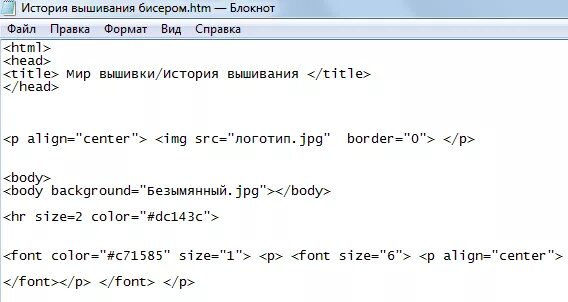 История вышивания бисером.htm — Блокнот

Файл Правка Формат Вид Справка

<html>
<head>
<title> Мир вышивки/История вышивания </title>
</head>

<p align="center"> <img src="логотип.jpg"  border="0"> </p>

<body>
<body background="Безымянный.jpg"></body>

<hr size=2 color="#dc143c">

<font color="#c71585" size="1"> <p> <font size="6"> <p align="center">

</font></p> </font> </p>